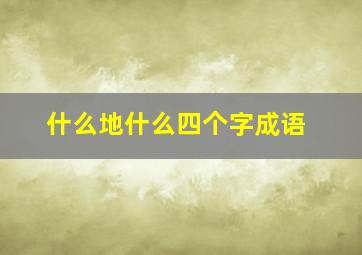 什么地什么四个字成语